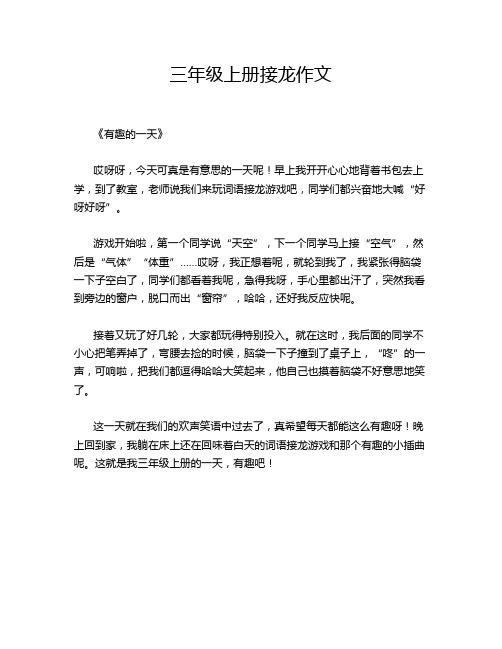 三年级上册接龙作文

《有趣的一天》

哎呀呀，今天可真是有意思的一天呢！早上我开开心心地背着书包去上学，到了教室，老师说我们来玩词语接龙游戏吧，同学们都兴奋地大喊“好呀好呀”。

游戏开始啦，第一个同学说“天空”，下一个同学马上接“空气”，然后是“气体”“体重”……哎呀，我正想着呢，就轮到我了，我紧张得脑袋一下子空白了，同学们都看着我呢，急得我呀，手心里都出汗了，突然我看到旁边的窗户，脱口而出“窗帘”，哈哈，还好我反应快呢。

接着又玩了好几轮，大家都玩得特别投入。就在这时，我后面的同学不小心把笔弄掉了，弯腰去捡的时候，脑袋一下子撞到了桌子上，“咚”的一声，可响啦，把我们都逗得哈哈大笑起来，他自己也摸着脑袋不好意思地笑了。

这一天就在我们的欢声笑语中过去了，真希望每天都能这么有趣呀！晚上回到家，我躺在床上还在回味着白天的词语接龙游戏和那个有趣的小插曲呢。这就是我三年级上册的一天，有趣吧！